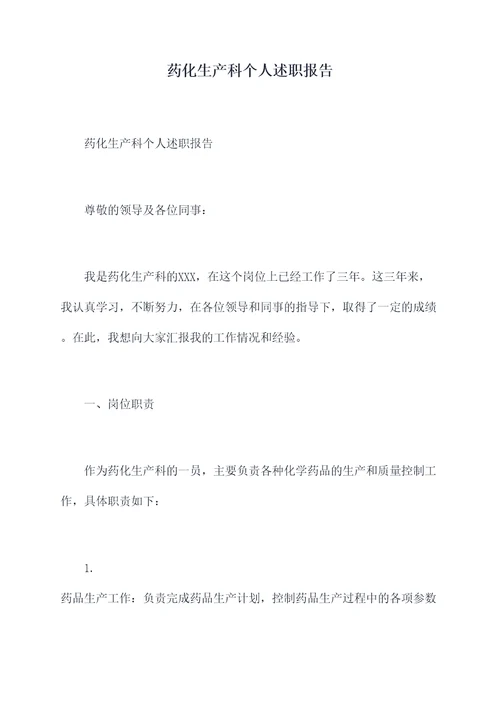 药化生产科个人述职报告

药化生产科个人述职报告

尊敬的领导及各位同事：

我是药化生产科的XXX，在这个岗位上已经工作了三年。这三年来，我认真学习，不断努力，在各位领导和同事的指导下，取得了一定的成绩。在此，我想向大家汇报我的工作情况和经验。

一、岗位职责

作为药化生产科的一员，主要负责各种化学药品的生产和质量控制工作，具体职责如下：

1.

药品生产工作：负责完成药品生产计划，控制药品生产过程中的各项参数